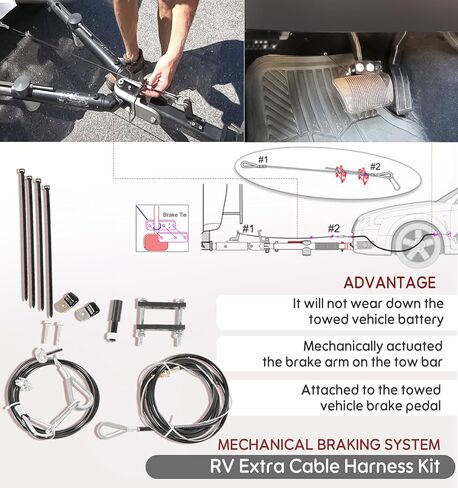 #1

#2

Brake Tie

#1

#2

ADVANTAGE

It will not wear down the towed vehicle battery

Mechanically actuated the brake arm on the tow bar

Attached to the towed vehicle brake pedal

MECHANICAL BRAKING SYSTEM

RV Extra Cable Harness Kit